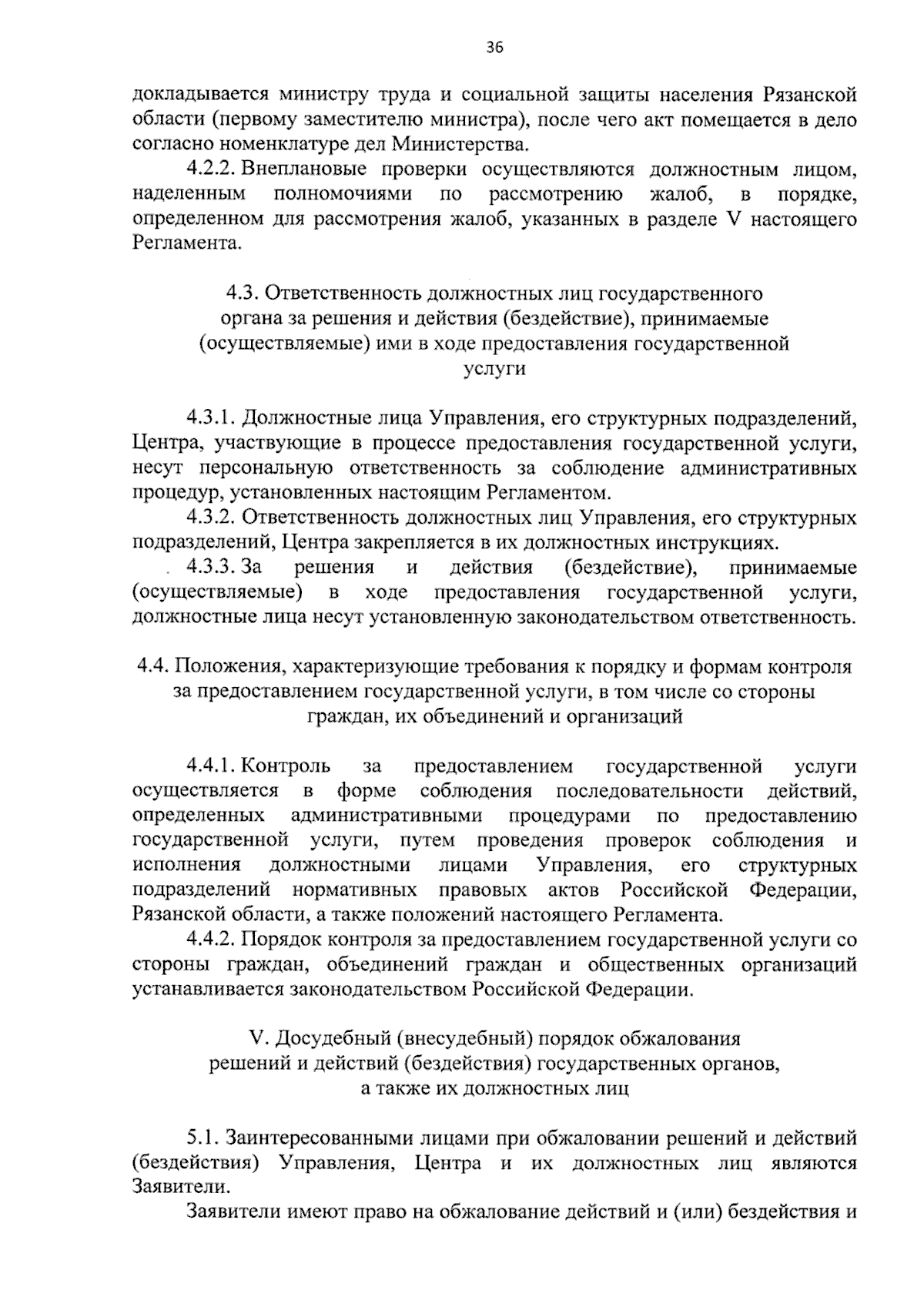 36

докладывается министру труда и социальной защиты населения Рязанской области (первому заместителю министра), после чего акт помещается в дело согласно номенклатуре дел Министерства.

4.2.2. Внеплановые проверки осуществляются должностным лицом, наделенным полномочиями по рассмотрению жалоб, в порядке, определенном для рассмотрения жалоб, указанных в разделе V настоящего Регламента.

4.3. Ответственность должностных лиц государственного органа за решения и действия (бездействие), принимаемые (осуществляемые) ими в ходе предоставления государственной услуги

4.3.1. Должностные лица Управления, его структурных подразделений, Центра, участвующие в процессе предоставления государственной услуги, несут персональную ответственность за соблюдение административных процедур, установленных настоящим Регламентом.

4.3.2. Ответственность должностных лиц Управления, его структурных подразделений, Центра закрепляется в их должностных инструкциях.

4.3.3. За решения и действия (бездействие), принимаемые (осуществляемые) в ходе предоставления государственной услуги, должностные лица несут установленную законодательством ответственность.

4.4. Положения, характеризующие требования к порядку и формам контроля за предоставлением государственной услуги, в том числе со стороны граждан, их объединений и организаций

4.4.1. Контроль за предоставлением государственной услуги осуществляется в форме соблюдения последовательности действий, определенных административными процедурами по предоставлению государственной услуги, путем проведения проверок соблюдения и исполнения должностными лицами Управления, его структурных подразделений нормативных правовых актов Российской Федерации, Рязанской области, а также положений настоящего Регламента.

4.4.2. Порядок контроля за предоставлением государственной услуги со стороны граждан, объединений граждан и общественных организаций устанавливается законодательством Российской Федерации.

V. Досудебный (внесудебный) порядок обжалования решений и действий (бездействия) государственных органов, а также их должностных лиц

5.1. Заинтересованными лицами при обжаловании решений и действий (бездействия) Управления, Центра и их должностных лиц являются Заявители.

Заявители имеют право на обжалование действий и (или) бездействия и